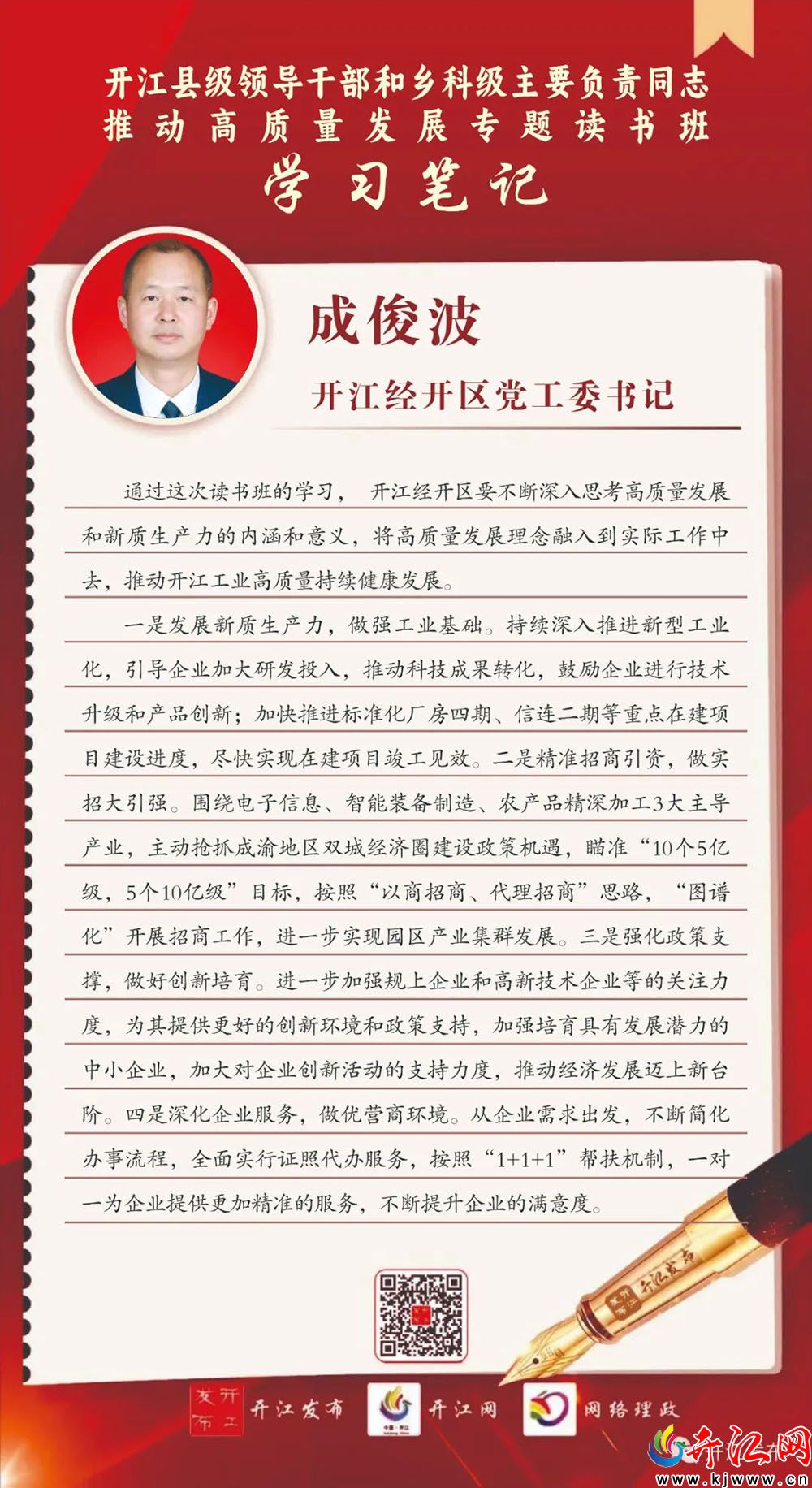 开江县级领导干部和乡科级主要负责同志
推动高质量发展专题读书班
学习笔记

成俊波
开江经开区党工委书记

通过这次读书班的学习，开江经开区要不断深入思考高质量发展和新质生产力的内涵和意义，将高质量发展理念融入到实际工作中去，推动开江工业高质量持续健康发展。

一是发展新质生产力，做强工业基础。持续深入推进新型工业化，引导企业加大研发投入，推动科技成果转化，鼓励企业进行技术升级和产品创新；加快推进标准化厂房四期、信连二期等重点在建项目建设进度，尽快实现在建项目竣工见效。二是精准招商引资，做实招大引强。围绕电子信息、智能装备制造、农产品精深加工3大主导产业，主动抢抓成渝地区双城经济圈建设政策机遇，瞄准“10个5亿级，5个10亿级”目标，按照“以商招商、代理招商”思路，“图谱化”开展招商工作，进一步实现园区产业集群发展。三是强化政策支撑，做好创新培育。进一步加强规上企业和高新技术企业等的关注力度，为其提供更好的创新环境和政策支持，加强培育具有发展潜力的中小企业，加大对企业创新活动的支持力度，推动经济发展迈上新台阶。四是深化企业服务，做优营商环境。从企业需求出发，不断简化办事流程，全面实行证照代办服务，按照“1+1+1”帮扶机制，一对一为企业提供更加精准的服务，不断提升企业的满意度。

开江发布

开江发布 开江网 网络理政

开江网
www.kjwww.cn